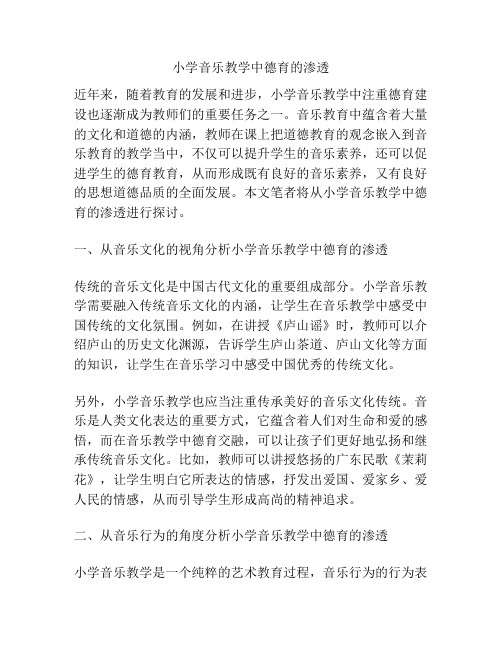 小学音乐教学中德育的渗透

近年来，随着教育的发展和进步，小学音乐教学中注重德育建设也逐渐成为教师们的重要任务之一。音乐教育中蕴含着大量的文化和道德的内涵，教师在课上把道德教育的观念嵌入到音乐教育的教学当中，不仅可以提升学生的音乐素养，还可以促进学生的德育教育，从而形成既有良好的音乐素养，又有良好的思想道德品质的全面发展。本文笔者将从小学音乐教学中德育的渗透进行探讨。

一、从音乐文化的视角分析小学音乐教学中德育的渗透

传统的音乐文化是中国古代文化的重要组成部分。小学音乐教学需要融入传统音乐文化的内涵，让学生在音乐教学中感受中国传统的文化氛围。例如，在讲授《庐山谣》时，教师可以介绍庐山的历史文化渊源，告诉学生庐山茶道、庐山文化等方面的知识，让学生在音乐学习中感受中国优秀的传统文化。

另外，小学音乐教学也应当注重传承美好的音乐文化传统。音乐是人类文化表达的重要方式，它蕴含着人们对生命和爱的感悟，而在音乐教学中德育交融，可以让孩子们更好地弘扬和继承传统音乐文化。比如，教师可以讲授悠扬的广东民歌《茉莉花》，让学生明白它所表达的情感，抒发出爱国、爱家乡、爱人民的情感，从而引导学生形成高尚的精神追求。

二、从音乐行为的角度分析小学音乐教学中德育的渗透

小学音乐教学是一个纯粹的艺术教育过程，音乐行为的行为表